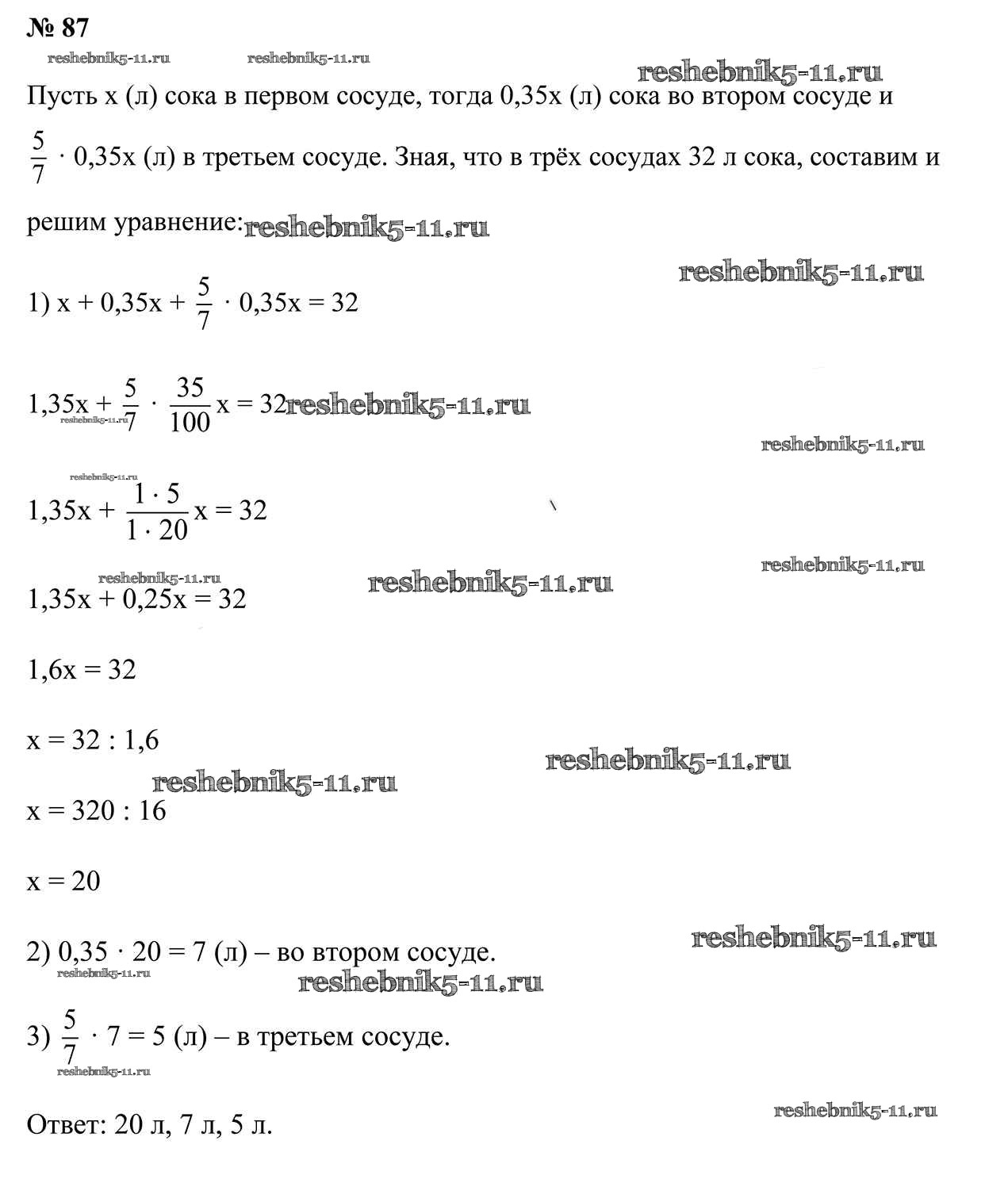 № 87

reshebnik5-11.ru reshebnik5-11.ru reshebnik5-11.ru

Пусть x (л) сока в первом сосуде, тогда 0,35x (л) сока во втором сосуде и $\frac{5}{7} \cdot 0,35x$ (л) в третьем сосуде. Зная, что в трёх сосудах 32 л сока, составим и решим уравнение: reshebnik5-11.ru

reshebnik5-11.ru

1) $x + 0,35x + \frac{5}{7} \cdot 0,35x = 32$

$1,35x + \frac{5}{7} \cdot \frac{35}{100}x = 32$ reshebnik5-11.ru reshebnik5-11.ru

reshebnik5-11.ru

reshebnik5-11.ru

$1,35x + \frac{1 \cdot 5}{1 \cdot 20}x = 32$

reshebnik5-11.ru reshebnik5-11.ru reshebnik5-11.ru

$1,35x + 0,25x = 32$

$1,6x = 32$

$x = 32 : 1,6$

reshebnik5-11.ru

reshebnik5-11.ru

$x = 320 : 16$

$x = 20$

reshebnik5-11.ru

2) $0,35 \cdot 20 = 7$ (л) – во втором сосуде.

reshebnik5-11.ru

reshebnik5-11.ru

3) $\frac{5}{7} \cdot 7 = 5$ (л) – в третьем сосуде.

reshebnik5-11.ru

reshebnik5-11.ru

Ответ: 20 л, 7 л, 5 л.